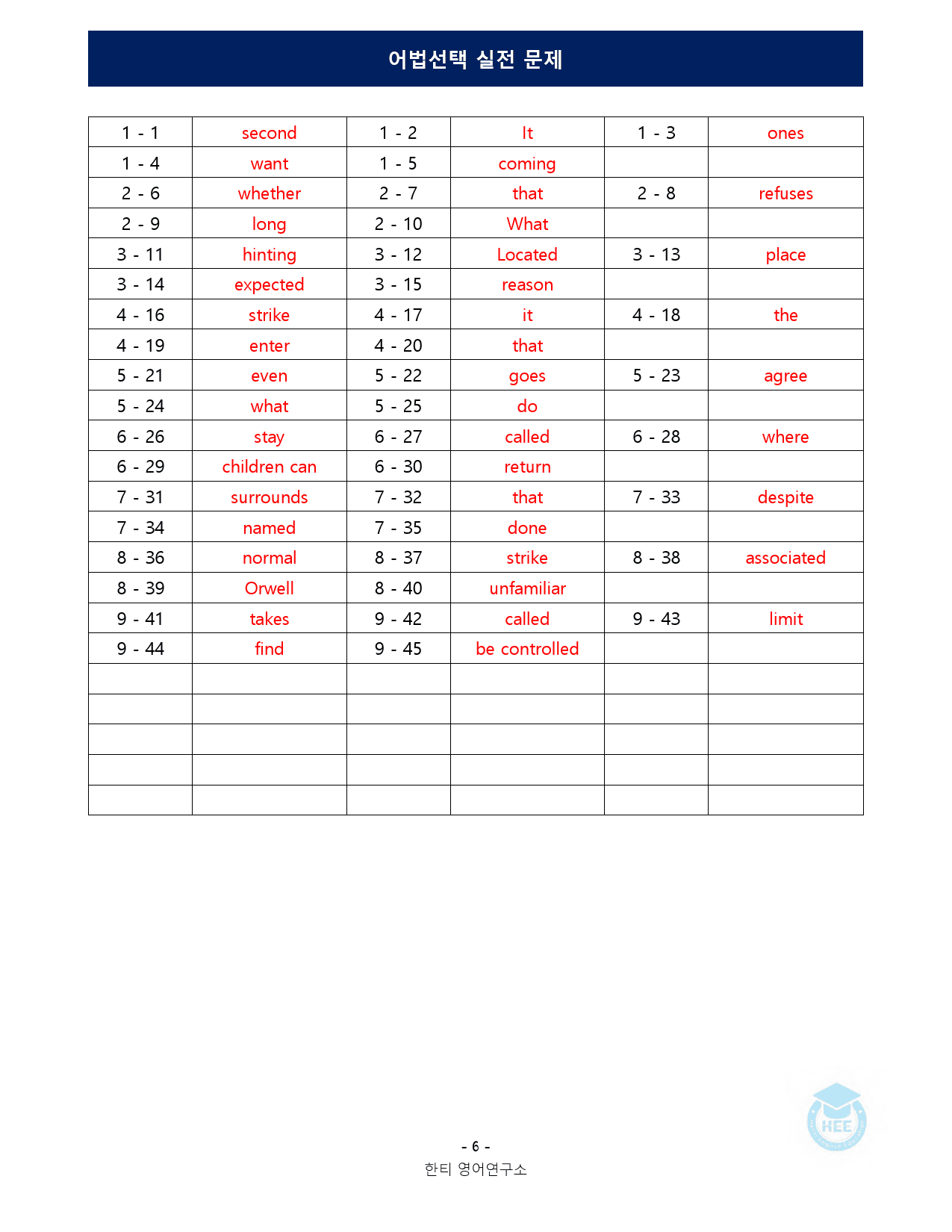 어법선택 실전 문제

| 1 - 1 | second | 1 - 2 | It | 1 - 3 | ones |
|---|---|---|---|---|---|
| 1 - 4 | want | 1 - 5 | coming | | |
| 2 - 6 | whether | 2 - 7 | that | 2 - 8 | refuses |
| 2 - 9 | long | 2 - 10 | What | | |
| 3 - 11 | hinting | 3 - 12 | Located | 3 - 13 | place |
| 3 - 14 | expected | 3 - 15 | reason | | |
| 4 - 16 | strike | 4 - 17 | it | 4 - 18 | the |
| 4 - 19 | enter | 4 - 20 | that | | |
| 5 - 21 | even | 5 - 22 | goes | 5 - 23 | agree |
| 5 - 24 | what | 5 - 25 | do | | |
| 6 - 26 | stay | 6 - 27 | called | 6 - 28 | where |
| 6 - 29 | children can | 6 - 30 | return | | |
| 7 - 31 | surrounds | 7 - 32 | that | 7 - 33 | despite |
| 7 - 34 | named | 7 - 35 | done | | |
| 8 - 36 | normal | 8 - 37 | strike | 8 - 38 | associated |
| 8 - 39 | Orwell | 8 - 40 | unfamiliar | | |
| 9 - 41 | takes | 9 - 42 | called | 9 - 43 | limit |
| 9 - 44 | find | 9 - 45 | be controlled | | |
| | | | | | |
| | | | | | |
| | | | | | |
| | | | | | |
| | | | | | |

- 6 -
한티 영어연구소

HEE